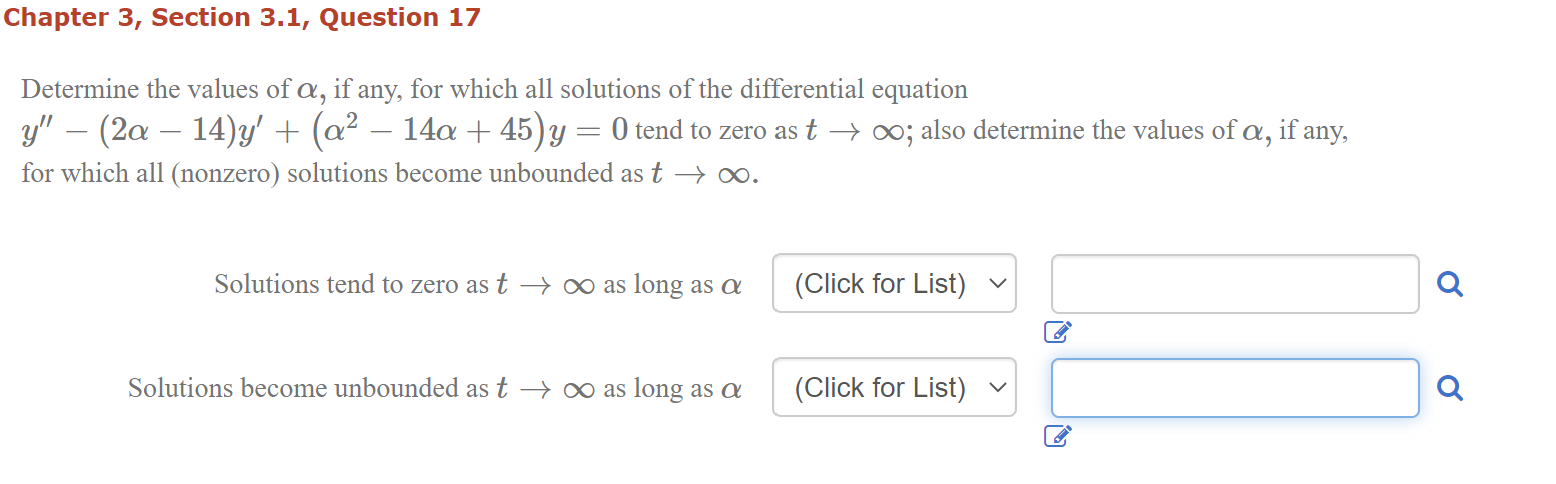 Chapter 3, Section 3.1, Question 17

Determine the values of $\alpha$, if any, for which all solutions of the differential equation $y'' - (2\alpha - 14)y' + (\alpha^2 - 14\alpha + 45)y = 0$ tend to zero as $t \to \infty$; also determine the values of $\alpha$, if any, for which all (nonzero) solutions become unbounded as $t \to \infty$.

Solutions tend to zero as $t \to \infty$ as long as $\alpha$ (Click for List)

Solutions become unbounded as $t \to \infty$ as long as $\alpha$ (Click for List)